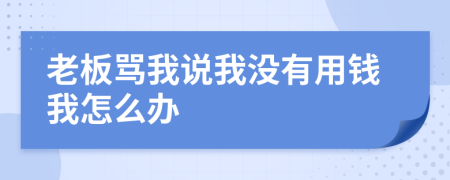 老板骂我说我没有用钱我怎么办